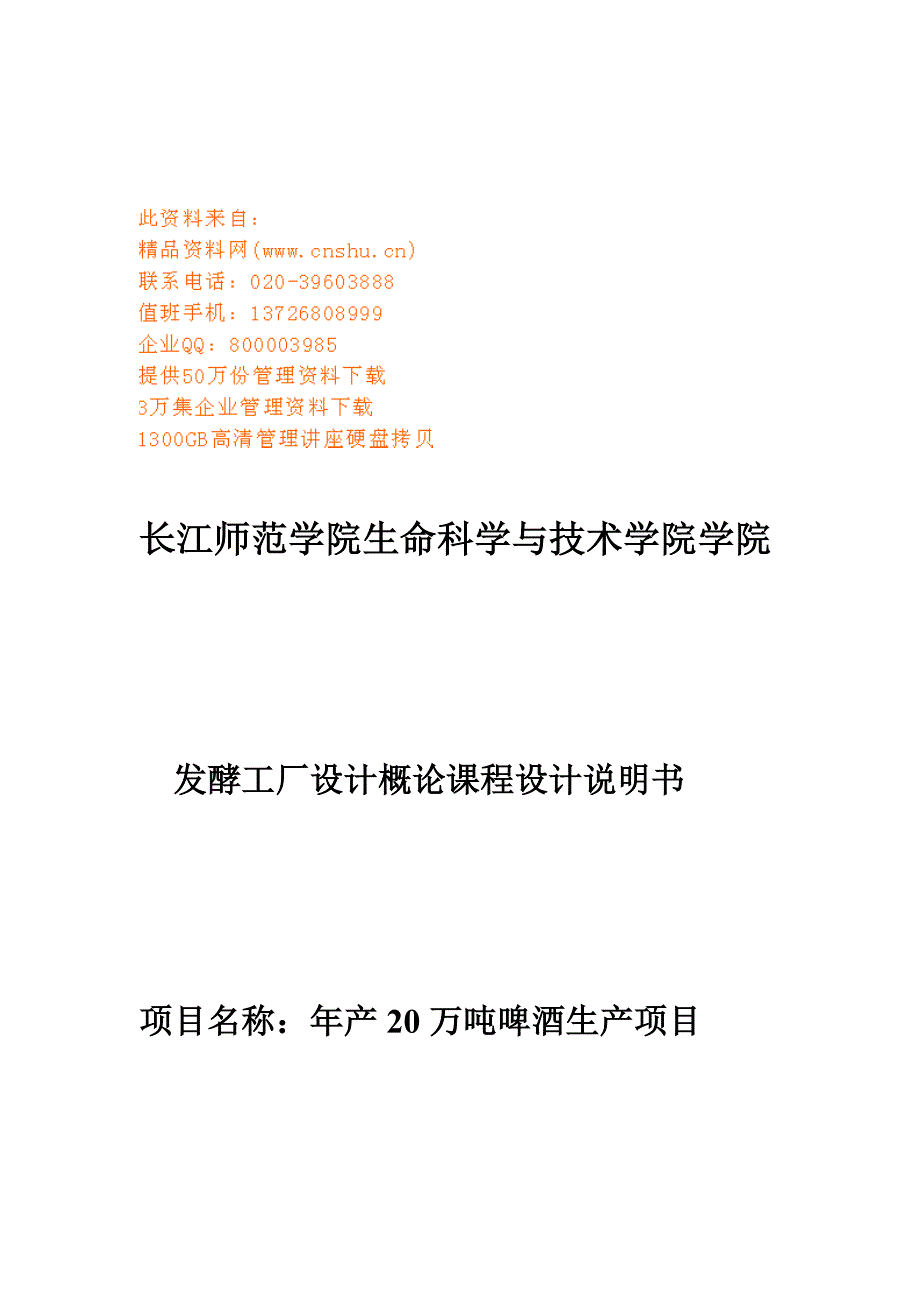 此资料来自：
精品资料网(www.cnshu.cn)
联系电话：020-39603888
值班手机：13726808999
企业QQ：800003985
提供50万份管理资料下载
3万集企业管理资料下载
1300GB高清管理讲座硬盘拷贝

长江师范学院生命科学与技术学院学院

发酵工厂设计概论课程设计说明书

项目名称：年产 20 万吨啤酒生产项目